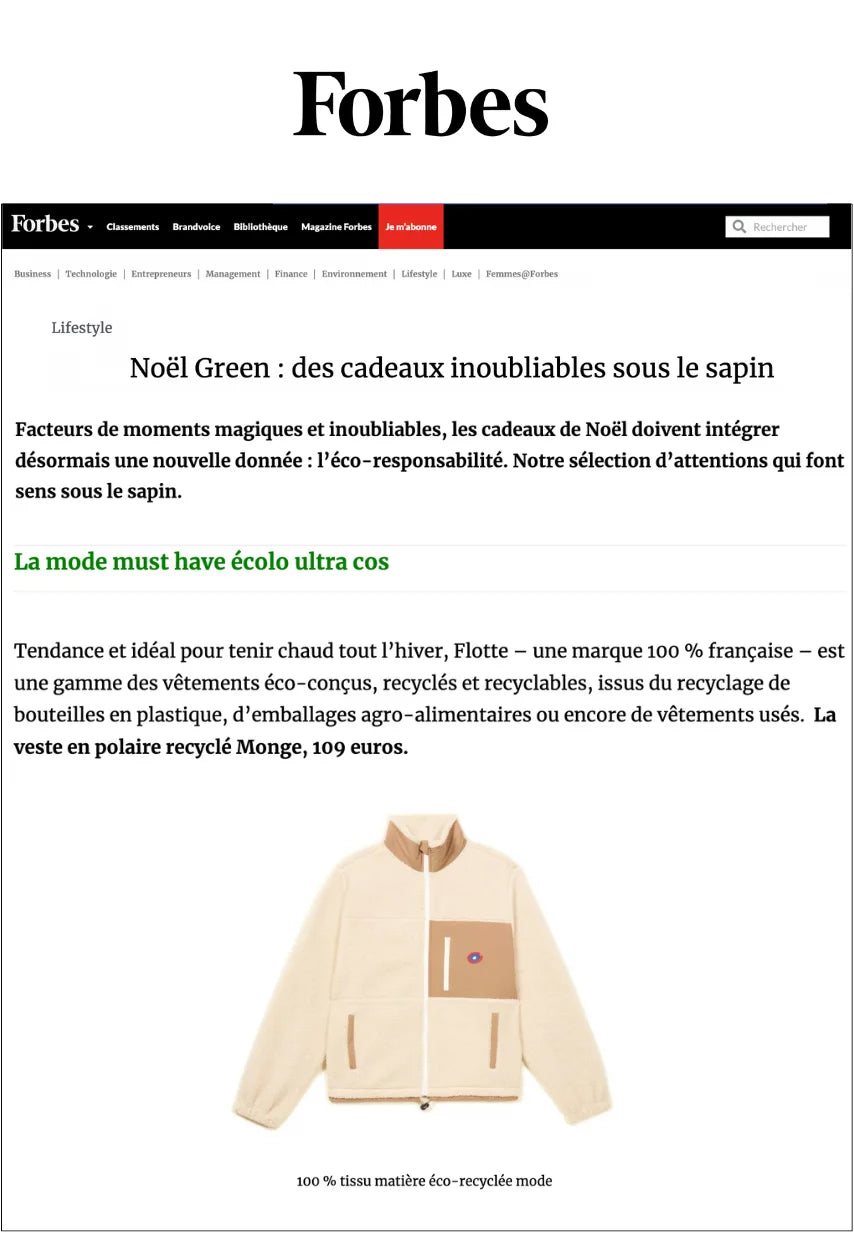 Forbes

Forbes Classements Brandvoice Bibliothèque Magazine Forbes Je m'abonne Rechercher

Business | Technologie | Entrepreneurs | Management | Finance | Environnement | Lifestyle | Luxe | Femmes@Forbes

Lifestyle

Noël Green : des cadeaux inoubliables sous le sapin

Facteurs de moments magiques et inoubliables, les cadeaux de Noël doivent intégrer désormais une nouvelle donnée : l'éco-responsabilité. Notre sélection d'attentions qui font sens sous le sapin.

La mode must have écolo ultra cos

Tendance et idéal pour tenir chaud tout l'hiver, Flotte – une marque 100 % française – est une gamme des vêtements éco-conçus, recyclés et recyclables, issus du recyclage de bouteilles en plastique, d'emballages agro-alimentaires ou encore de vêtements usés. La veste en polaire recyclé Monge, 109 euros.

100 % tissu matière éco-recyclée mode